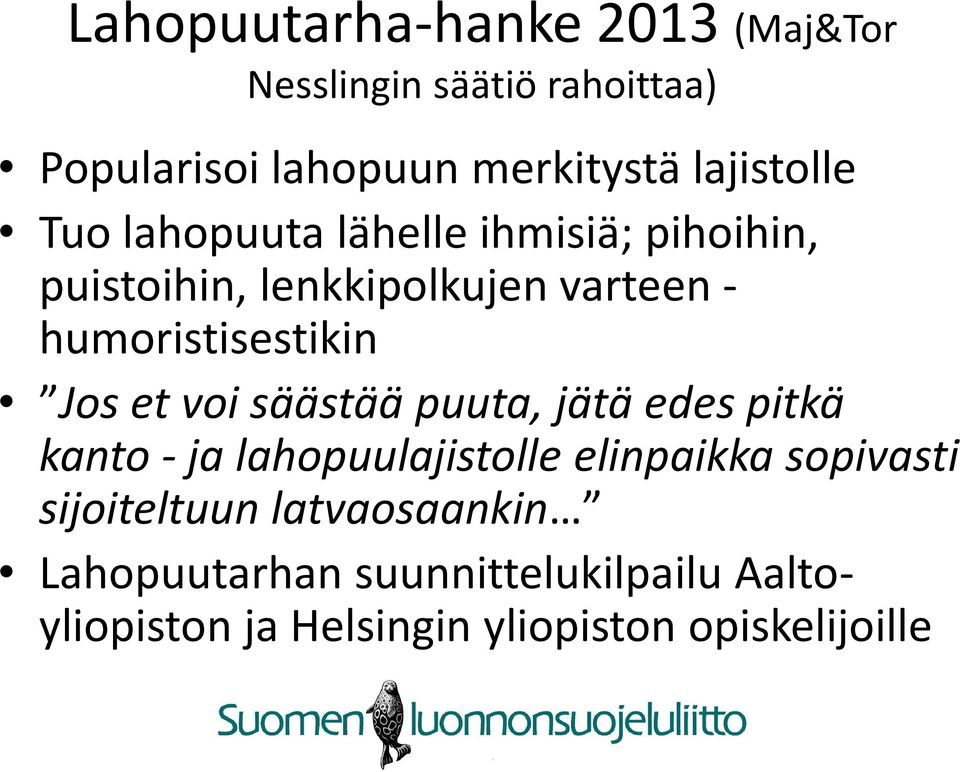 Lahopuutarha-hanke 2013 (Maj&Tor Nesslingin säätiö rahoittaa)

• Popularisoi lahopuun merkitystä lajistolle
• Tuo lahopuuta lähelle ihmisiä; pihoihin, puistoihin, lenkkipolkujen varteen - humoristisestikin
• ”Jos et voi säästää puuta, jätä edes pitkä kanto - ja lahopuulajistolle elinpaikka sopivasti sijoiteltuun latvaosaankin…”
• Lahopuutarhan suunnittelukilpailu Aalto-yliopiston ja Helsingin yliopiston opiskelijoille

Suomen luonnonsuojeluliitto